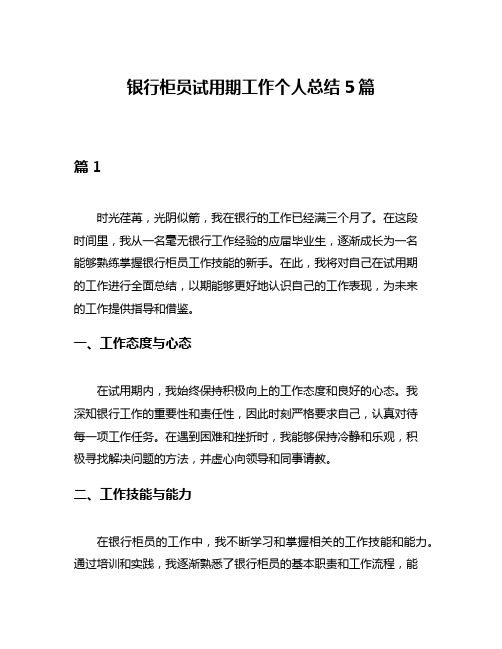 银行柜员试用期工作个人总结5篇

篇1

时光荏苒，光阴似箭，我在银行的工作已经满三个月了。在这段时间里，我从一名毫无银行工作经验的应届毕业生，逐渐成长为一名能够熟练掌握银行柜员工作技能的新手。在此，我将对自己在试用期的工作进行全面总结，以期能够更好地认识自己的工作表现，为未来的工作提供指导和借鉴。

一、工作态度与心态

在试用期内，我始终保持积极向上的工作态度和良好的心态。我深知银行工作的重要性和责任性，因此时刻严格要求自己，认真对待每一项工作任务。在遇到困难和挫折时，我能够保持冷静和乐观，积极寻找解决问题的方法，并虚心向领导和同事请教。

二、工作技能与能力

在银行柜员的工作中，我不断学习和掌握相关的工作技能和能力。通过培训和实践，我逐渐熟悉了银行柜员的基本职责和工作流程，能